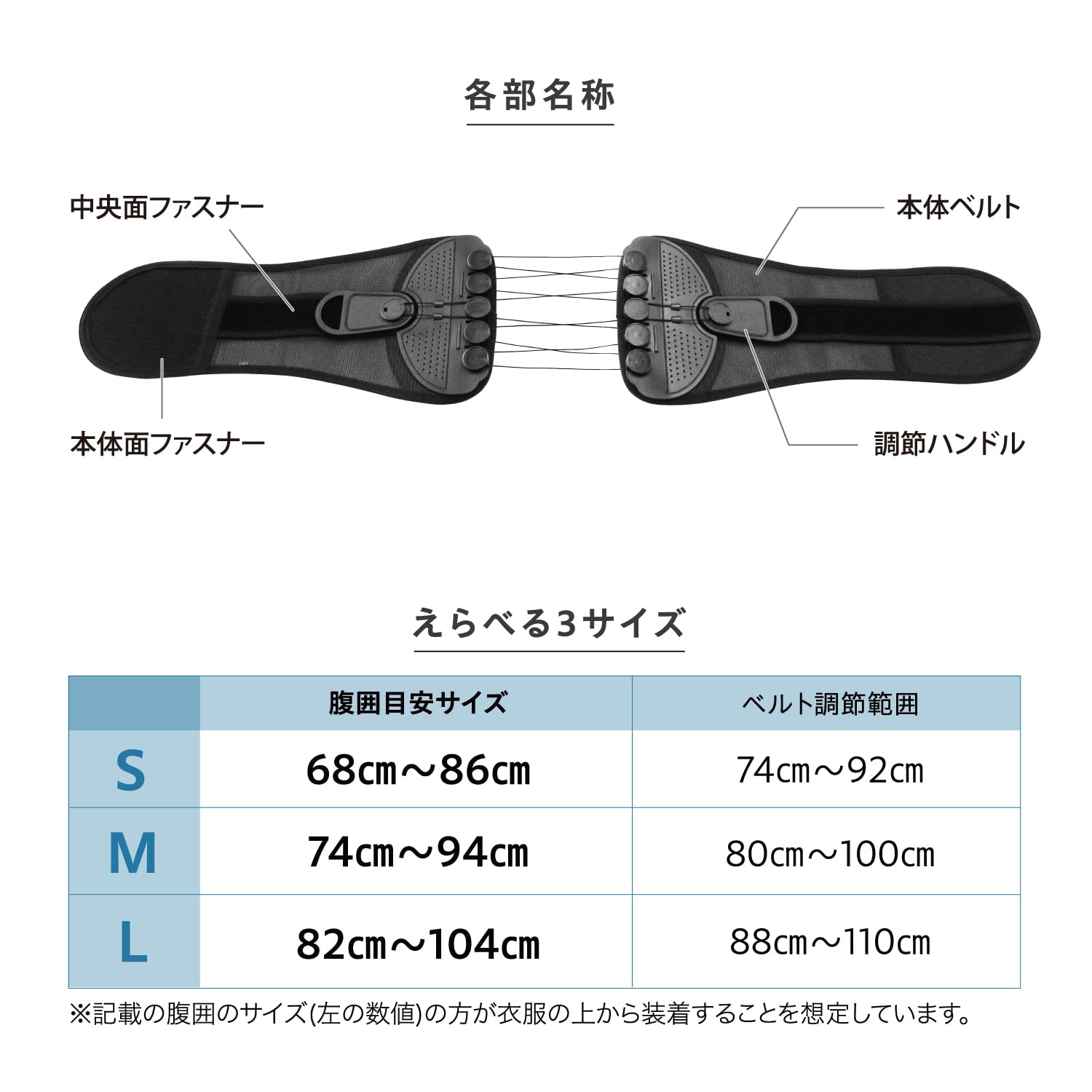 各部名称

中央面ファスナー

本体ベルト

本体面ファスナー

調節ハンドル

えらべる3サイズ

|  | 腹囲目安サイズ | ベルト調節範囲 |
|---|---|---|
| S | 68㎝～86㎝ | 74㎝～92㎝ |
| M | 74㎝～94㎝ | 80㎝～100㎝ |
| L | 82㎝～104㎝ | 88㎝～110㎝ |

※記載の腹囲のサイズ(左の数値)の方が衣服の上から装着することを想定しています。